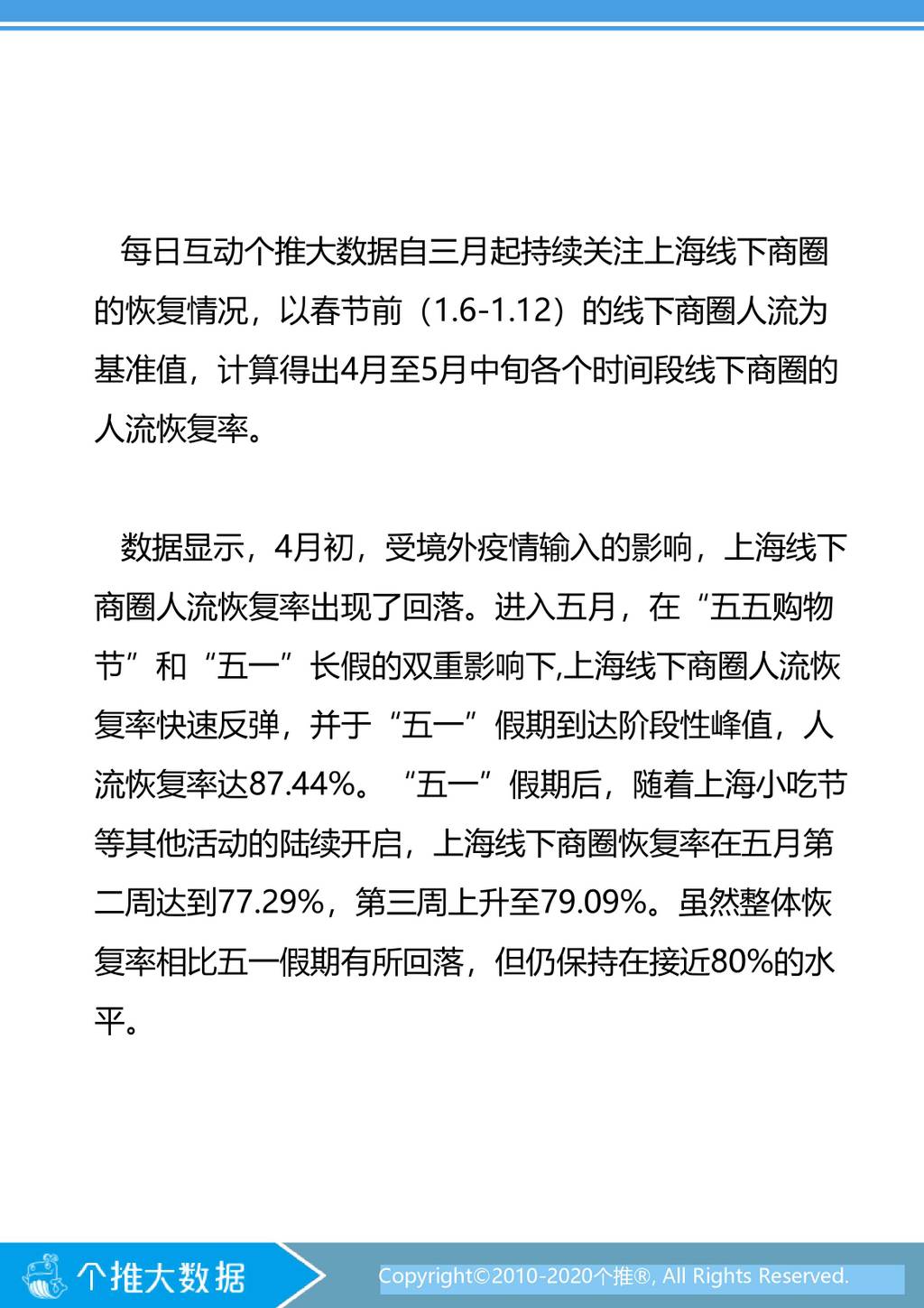 每日互动个推大数据自三月起持续关注上海线下商圈的恢复情况，以春节前（1.6-1.12）的线下商圈人流为基准值，计算得出4月至5月中旬各个时间段线下商圈的人流恢复率。

数据显示，4月初，受境外疫情输入的影响，上海线下商圈人流恢复率出现了回落。进入五月，在“五五购物节”和“五一”长假的双重影响下,上海线下商圈人流恢复率快速反弹，并于“五一”假期到达阶段性峰值，人流恢复率达87.44%。“五一”假期后，随着上海小吃节等其他活动的陆续开启，上海线下商圈恢复率在五月第二周达到77.29%，第三周上升至79.09%。虽然整体恢复率相比五一假期有所回落，但仍保持在接近80%的水平。

个推大数据

Copyright©2010-2020个推®, All Rights Reserved.